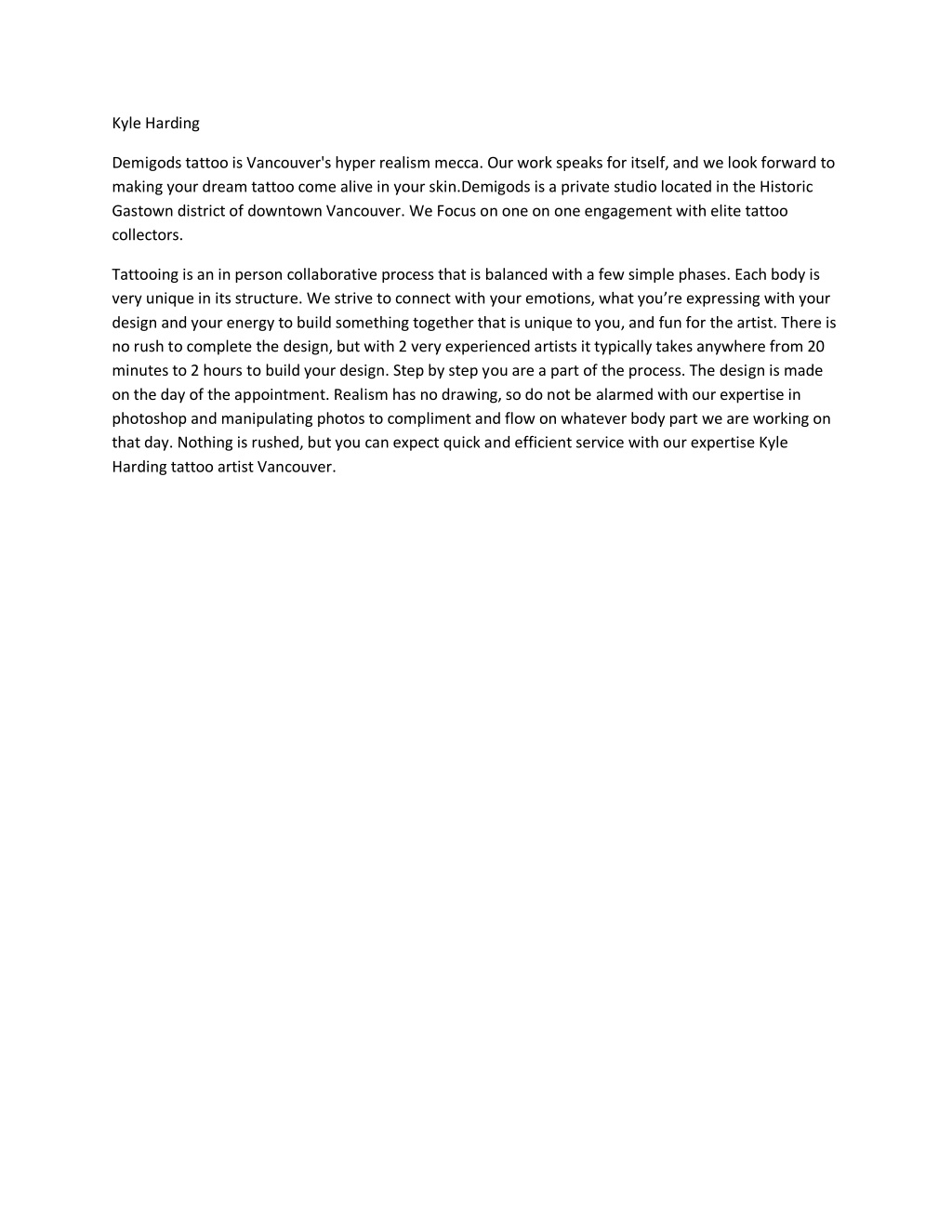 Kyle Harding

Demigods tattoo is Vancouver's hyper realism mecca. Our work speaks for itself, and we look forward to making your dream tattoo come alive in your skin.Demigods is a private studio located in the Historic Gastown district of downtown Vancouver. We Focus on one on one engagement with elite tattoo collectors.

Tattooing is an in person collaborative process that is balanced with a few simple phases. Each body is very unique in its structure. We strive to connect with your emotions, what you're expressing with your design and your energy to build something together that is unique to you, and fun for the artist. There is no rush to complete the design, but with 2 very experienced artists it typically takes anywhere from 20 minutes to 2 hours to build your design. Step by step you are a part of the process. The design is made on the day of the appointment. Realism has no drawing, so do not be alarmed with our expertise in photoshop and manipulating photos to compliment and flow on whatever body part we are working on that day. Nothing is rushed, but you can expect quick and efficient service with our expertise Kyle Harding tattoo artist Vancouver.